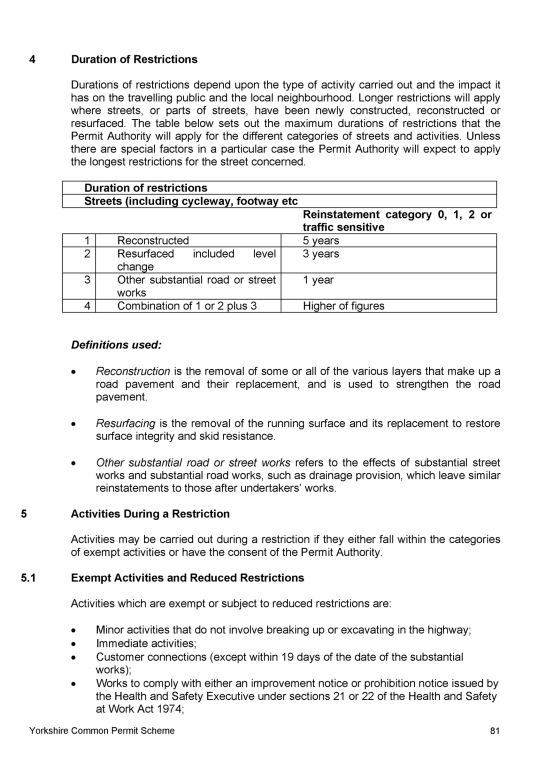 4 Duration of Restrictions

Durations of restrictions depend upon the type of activity carried out and the impact it has on the travelling public and the local neighbourhood. Longer restrictions will apply where streets, or parts of streets, have been newly constructed, reconstructed or resurfaced. The table below sets out the maximum durations of restrictions that the Permit Authority will apply for the different categories of streets and activities. Unless there are special factors in a particular case the Permit Authority will expect to apply the longest restrictions for the street concerned.

| Duration of restrictions | | |
|---|---|---|
| Streets (including cycleway, footway etc | | |
| | | Reinstatement category 0, 1, 2 or traffic sensitive |
| 1 | Reconstructed | 5 years |
| 2 | Resurfaced included level change | 3 years |
| 3 | Other substantial road or street works | 1 year |
| 4 | Combination of 1 or 2 plus 3 | Higher of figures |

Definitions used:

• Reconstruction is the removal of some or all of the various layers that make up a road pavement and their replacement, and is used to strengthen the road pavement.

• Resurfacing is the removal of the running surface and its replacement to restore surface integrity and skid resistance.

• Other substantial road or street works refers to the effects of substantial street works and substantial road works, such as drainage provision, which leave similar reinstatements to those after undertakers' works.

5 Activities During a Restriction

Activities may be carried out during a restriction if they either fall within the categories of exempt activities or have the consent of the Permit Authority.

5.1 Exempt Activities and Reduced Restrictions

Activities which are exempt or subject to reduced restrictions are:

• Minor activities that do not involve breaking up or excavating in the highway;
• Immediate activities;
• Customer connections (except within 19 days of the date of the substantial works);
• Works to comply with either an improvement notice or prohibition notice issued by the Health and Safety Executive under sections 21 or 22 of the Health and Safety at Work Act 1974;

Yorkshire Common Permit Scheme 81